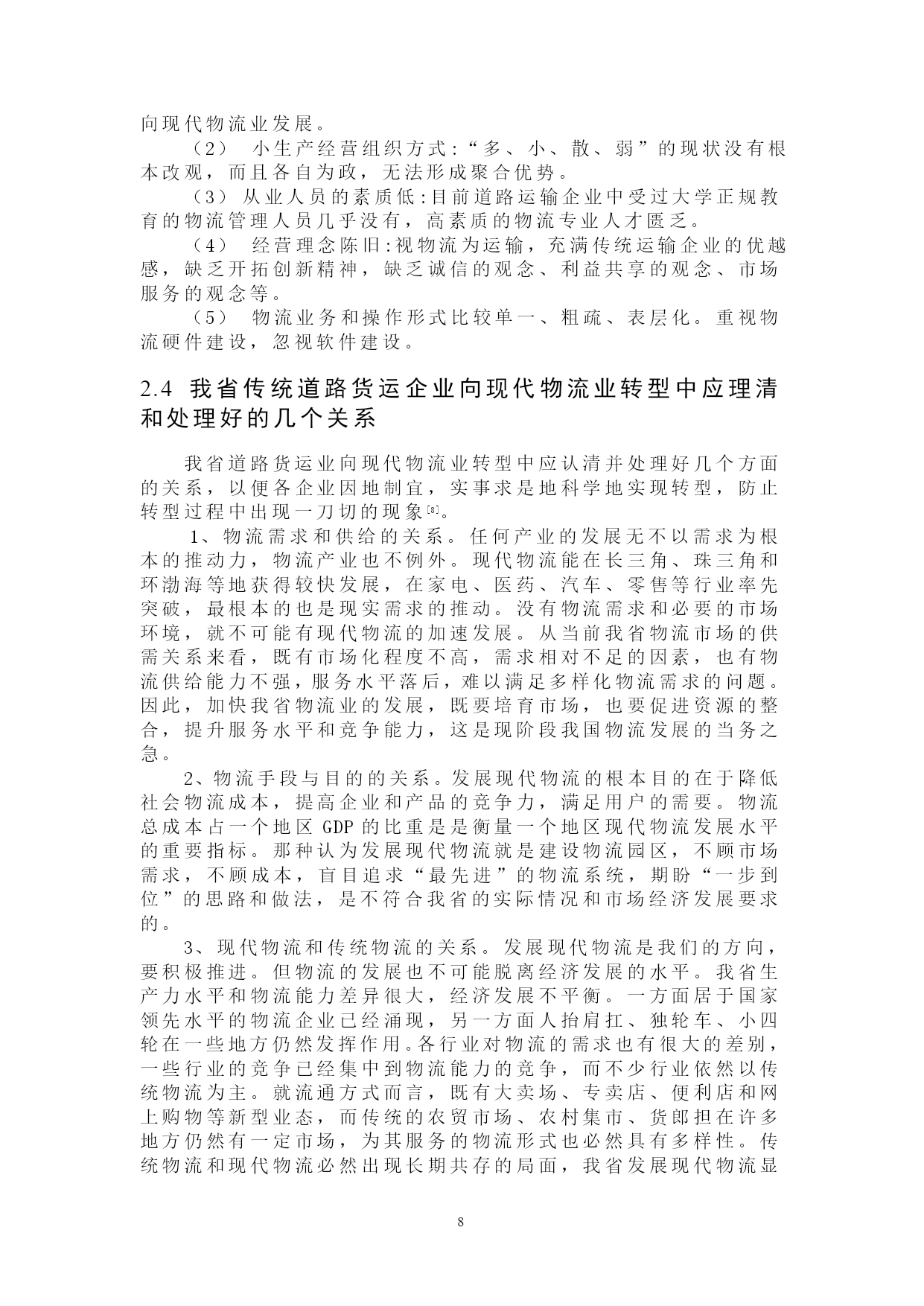 向现代物流业发展。

（2） 小生产经营组织方式：“多、小、散、弱”的现状没有根本改观，而且各自为政，无法形成聚合优势。

（3） 从业人员的素质低：目前道路运输企业中受过大学正规教育的物流管理人员几乎没有，高素质的物流专业人才匮乏。

（4） 经营理念陈旧：视物流为运输，充满传统运输企业的优越感，缺乏开拓创新精神，缺乏诚信的观念、利益共享的观念、市场服务的观念等。

（5） 物流业务和操作形式比较单一、粗疏、表层化。重视物流硬件建设，忽视软件建设。

2.4 我省传统道路货运企业向现代物流业转型中应理清和处理好的几个关系

我省道路货运业向现代物流业转型中应认清并处理好几个方面的关系，以便各企业因地制宜，实事求是地科学地实现转型，防止转型过程中出现一刀切的现象[8]。

1、物流需求和供给的关系。任何产业的发展无不以需求为根本的推动力，物流产业也不例外。现代物流能在长三角、珠三角和环渤海等地获得较快发展，在家电、医药、汽车、零售等行业率先突破，最根本的也是现实需求的推动。没有物流需求和必要的市场环境，就不可能有现代物流的加速发展。从当前我省物流市场的供需关系来看，既有市场化程度不高，需求相对不足的因素，也有物流供给能力不强，服务水平落后，难以满足多样化物流需求的问题。因此，加快我省物流业的发展，既要培育市场，也要促进资源的整合，提升服务水平和竞争能力，这是现阶段我国物流发展的当务之急。

2、物流手段与目的的关系。发展现代物流的根本目的在于降低社会物流成本，提高企业和产品的竞争力，满足用户的需要。物流总成本占一个地区 GDP 的比重是是衡量一个地区现代物流发展水平的重要指标。那种认为发展现代物流就是建设物流园区，不顾市场需求，不顾成本，盲目追求“最先进”的物流系统，期盼“一步到位”的思路和做法，是不符合我省的实际情况和市场经济发展要求的。

3、现代物流和传统物流的关系。发展现代物流是我们的方向，要积极推进。但物流的发展也不可能脱离经济发展的水平。我省生产力水平和物流能力差异很大，经济发展不平衡。一方面居于国家领先水平的物流企业已经涌现，另一方面人抬肩扛、独轮车、小四轮在一些地方仍然发挥作用。各行业对物流的需求也有很大的差别，一些行业的竞争已经集中到物流能力的竞争，而不少行业依然以传统物流为主。就流通方式而言，既有大卖场、专卖店、便利店和网上购物等新型业态，而传统的农贸市场、农村集市、货郎担在许多地方仍然有一定市场，为其服务的物流形式也必然具有多样性。传统物流和现代物流必然出现长期共存的局面，我省发展现代物流显

8